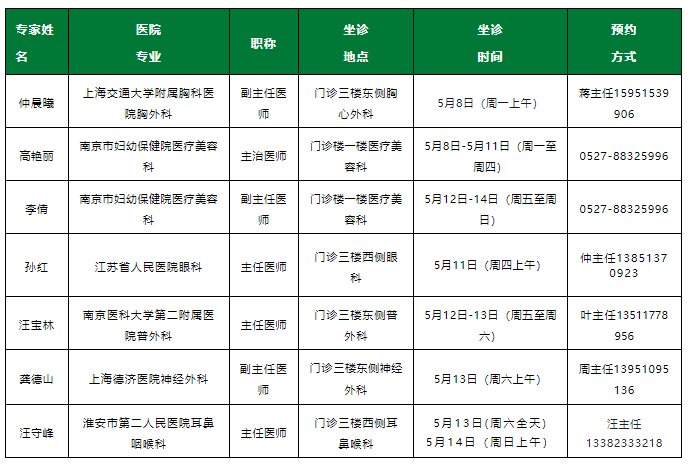 | 专家姓名 | 医院专业 | 职称 | 坐诊地点 | 坐诊时间 | 预约方式 |
|---|---|---|---|---|---|
| 仲晨曦 | 上海交通大学附属胸科医院胸外科 | 副主任医师 | 门诊三楼东侧胸心外科 | 5月8日（周一上午） | 蒋主任15951539906 |
| 高艳丽 | 南京市妇幼保健院医疗美容科 | 主治医师 | 门诊楼一楼医疗美容科 | 5月8日-5月11日（周一至周四） | 0527-88325996 |
| 李倩 | 南京市妇幼保健院医疗美容科 | 副主任医师 | 门诊楼一楼医疗美容科 | 5月12日-14日（周五至周日） | 0527-88325996 |
| 孙红 | 江苏省人民医院眼科 | 主任医师 | 门诊三楼西侧眼科 | 5月11日（周四上午） | 仲主任13851370923 |
| 汪宝林 | 南京医科大学第二附属医院普外科 | 主任医师 | 门诊三楼东侧普外科 | 5月12日-13日（周五至周六） | 叶主任13511778956 |
| 龚德山 | 上海德济医院神经外科 | 副主任医师 | 门诊三楼东侧神经外科 | 5月13日（周六上午） | 周主任13951095136 |
| 汪守峰 | 淮安市第二人民医院耳鼻咽喉科 | 主任医师 | 门诊三楼西侧耳鼻喉科 | 5月13日(周六全天) 5月14日（周日上午） | 汪主任 13382333218 |